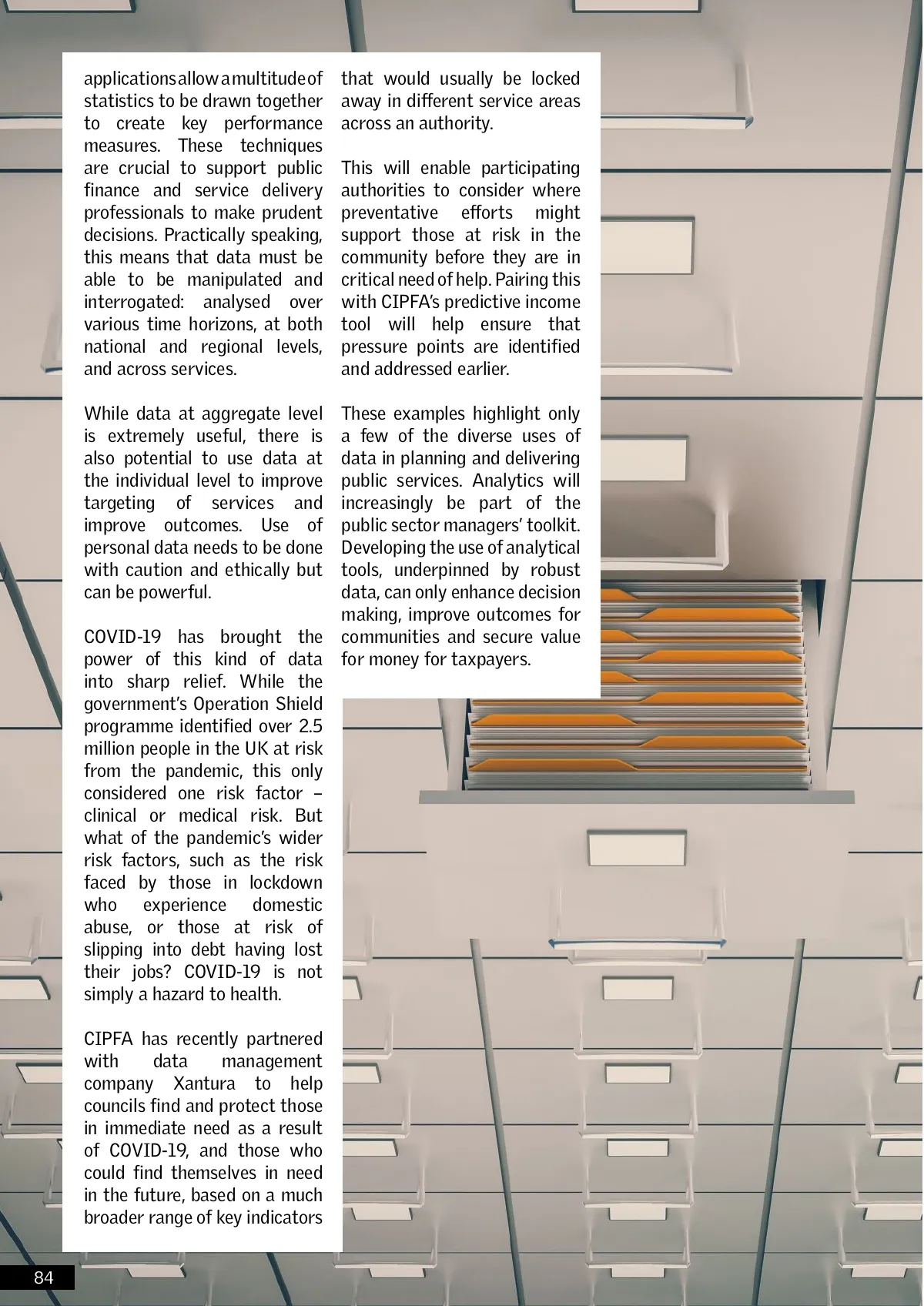 applications allow a multitude of statistics to be drawn together to create key performance measures. These techniques are crucial to support public finance and service delivery professionals to make prudent decisions. Practically speaking, this means that data must be able to be manipulated and interrogated: analysed over various time horizons, at both national and regional levels, and across services.

While data at aggregate level is extremely useful, there is also potential to use data at the individual level to improve targeting of services and improve outcomes. Use of personal data needs to be done with caution and ethically but can be powerful.

COVID-19 has brought the power of this kind of data into sharp relief. While the government's Operation Shield programme identified over 2.5 million people in the UK at risk from the pandemic, this only considered one risk factor – clinical or medical risk. But what of the pandemic's wider risk factors, such as the risk faced by those in lockdown who experience domestic abuse, or those at risk of slipping into debt having lost their jobs? COVID-19 is not simply a hazard to health.

CIPFA has recently partnered with data management company Xantura to help councils find and protect those in immediate need as a result of COVID-19, and those who could find themselves in need in the future, based on a much broader range of key indicators that would usually be locked away in different service areas across an authority.

This will enable participating authorities to consider where preventative efforts might support those at risk in the community before they are in critical need of help. Pairing this with CIPFA's predictive income tool will help ensure that pressure points are identified and addressed earlier.

These examples highlight only a few of the diverse uses of data in planning and delivering public services. Analytics will increasingly be part of the public sector managers' toolkit. Developing the use of analytical tools, underpinned by robust data, can only enhance decision making, improve outcomes for communities and secure value for money for taxpayers.

84